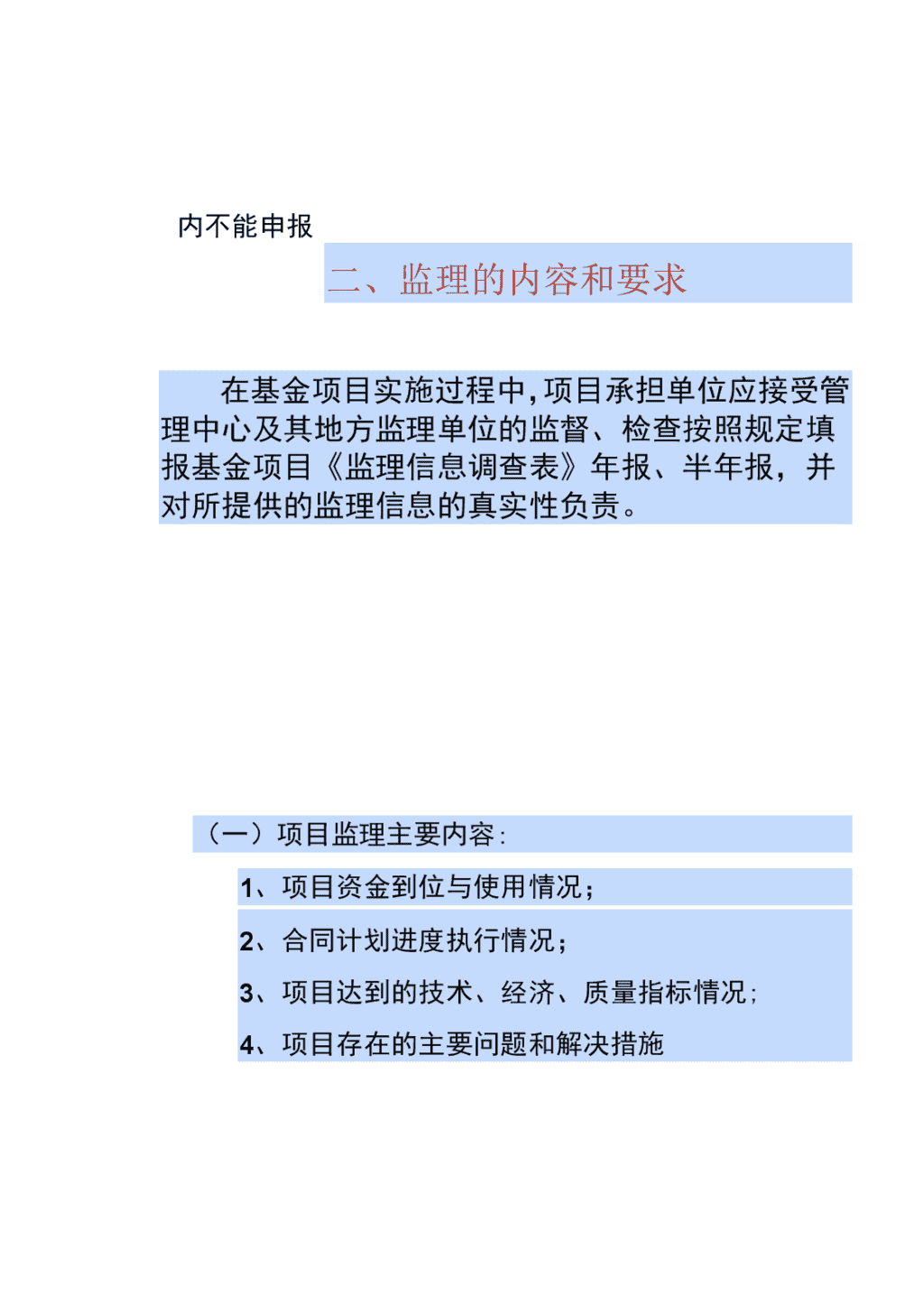 内不能申报

二、监理的内容和要求

在基金项目实施过程中，项目承担单位应接受管理中心及其地方监理单位的监督、检查按照规定填报基金项目《监理信息调查表》年报、半年报，并对所提供的监理信息的真实性负责。

（一）项目监理主要内容：

1、项目资金到位与使用情况；

2、合同计划进度执行情况；

3、项目达到的技术、经济、质量指标情况；

4、项目存在的主要问题和解决措施